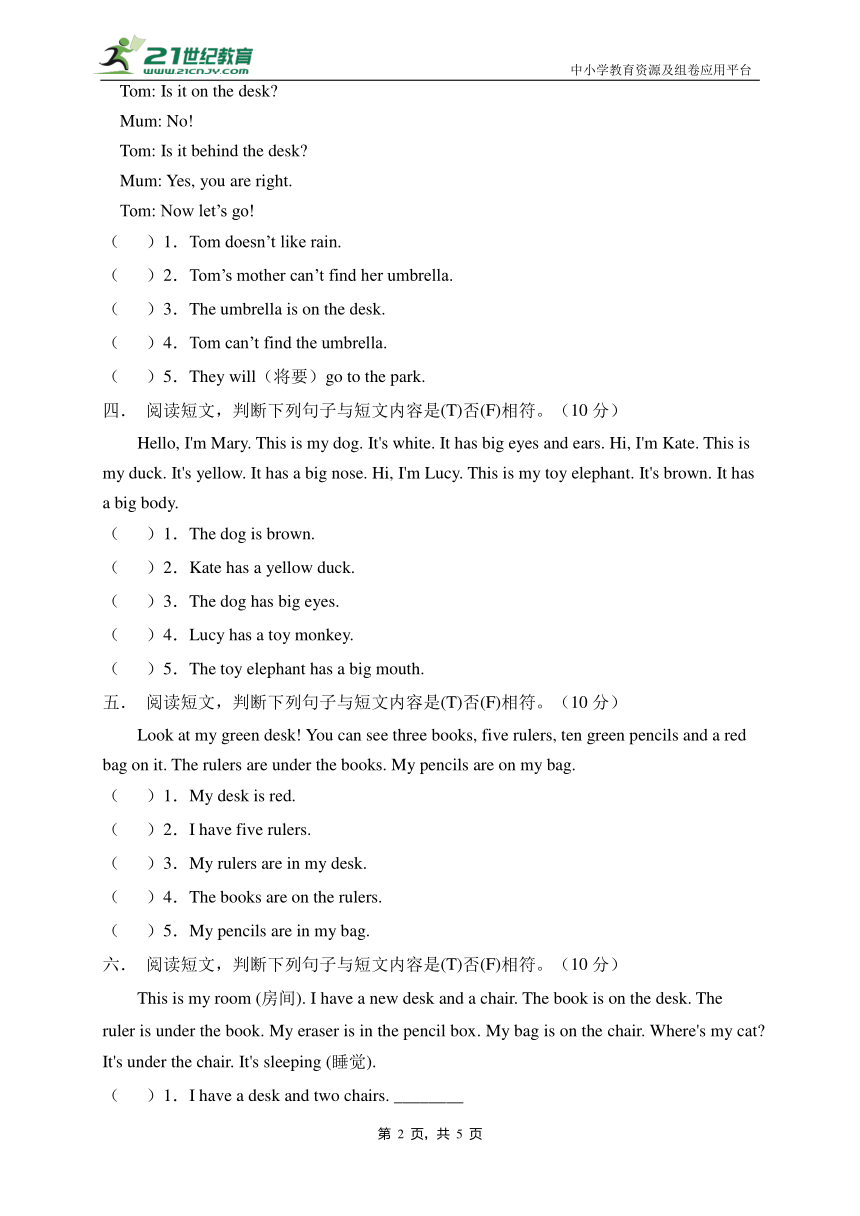 21世纪教育
www.21cnjy.com
中小学教育资源及组卷应用平台

Tom: Is it on the desk?

Mum: No!

Tom: Is it behind the desk?

Mum: Yes, you are right.

Tom: Now let’s go!

（ ）1．Tom doesn’t like rain.

（ ）2．Tom’s mother can’t find her umbrella.

（ ）3．The umbrella is on the desk.

（ ）4．Tom can’t find the umbrella.

（ ）5．They will（将要）go to the park.

四． 阅读短文，判断下列句子与短文内容是(T)否(F)相符。（10 分）

Hello, I'm Mary. This is my dog. It's white. It has big eyes and ears. Hi, I'm Kate. This is my duck. It's yellow. It has a big nose. Hi, I'm Lucy. This is my toy elephant. It's brown. It has a big body.

（ ）1．The dog is brown.

（ ）2．Kate has a yellow duck.

（ ）3．The dog has big eyes.

（ ）4．Lucy has a toy monkey.

（ ）5．The toy elephant has a big mouth.

五． 阅读短文，判断下列句子与短文内容是(T)否(F)相符。（10 分）

Look at my green desk! You can see three books, five rulers, ten green pencils and a red bag on it. The rulers are under the books. My pencils are on my bag.

（ ）1．My desk is red.

（ ）2．I have five rulers.

（ ）3．My rulers are in my desk.

（ ）4．The books are on the rulers.

（ ）5．My pencils are in my bag.

六． 阅读短文，判断下列句子与短文内容是(T)否(F)相符。（10 分）

This is my room (房间). I have a new desk and a chair. The book is on the desk. The ruler is under the book. My eraser is in the pencil box. My bag is on the chair. Where's my cat? It's under the chair. It's sleeping (睡觉).

（ ）1．I have a desk and two chairs. ________

第 2 页，共 5 页